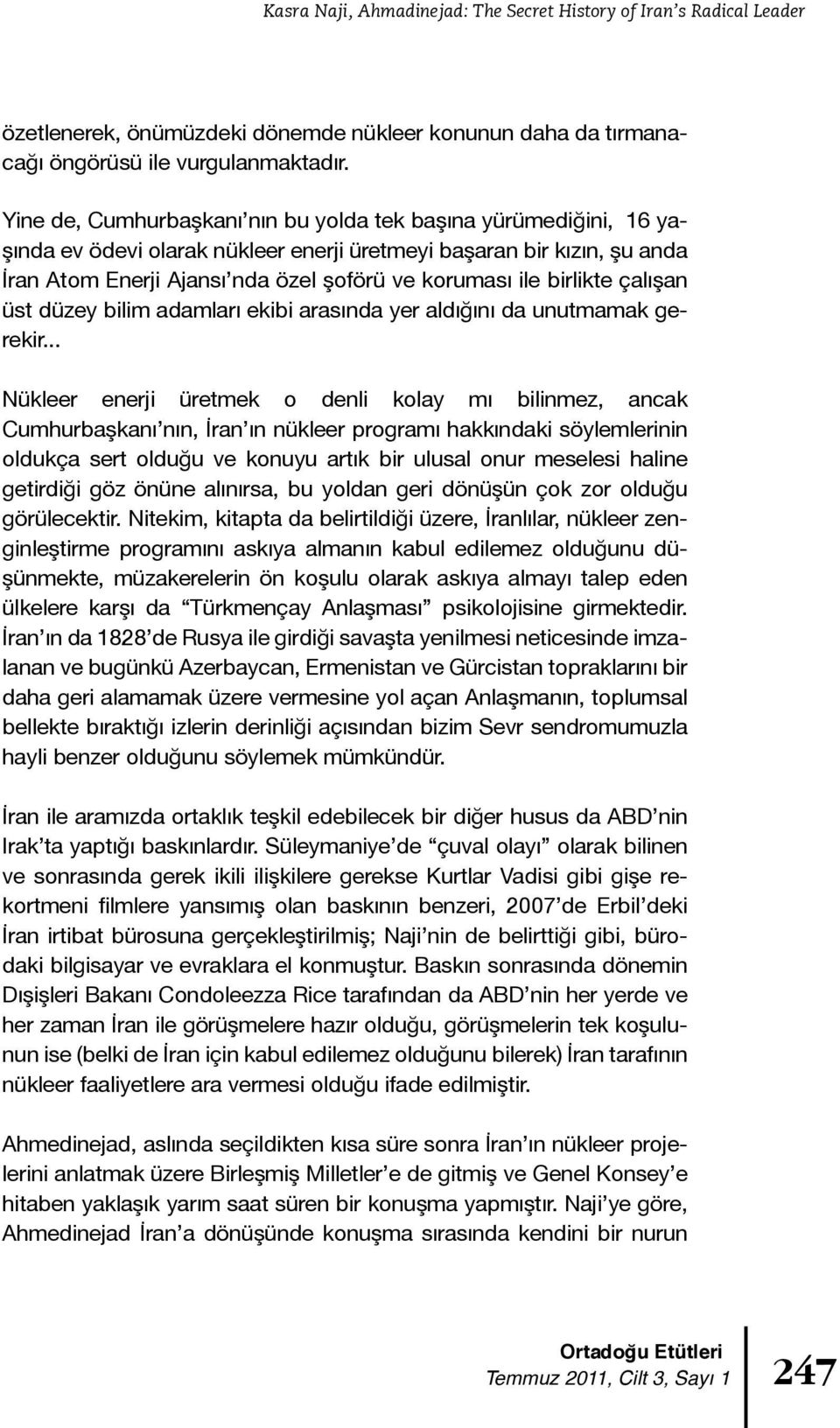 Kasra Naji, Ahmadinejad: The Secret History of Iran's Radical Leader

özetlenerek, önümüzdeki dönemde nükleer konunun daha da tırmanacağı öngörüsü ile vurgulanmaktadır.

Yine de, Cumhurbaşkanı'nın bu yolda tek başına yürümediğini, 16 yaşında ev ödevi olarak nükleer enerji üretmeyi başaran bir kızın, şu anda İran Atom Enerji Ajansı'nda özel şoförü ve koruması ile birlikte çalışan üst düzey bilim adamları ekibi arasında yer aldığını da unutmamak gerekir...

Nükleer enerji üretmek o denli kolay mı bilinmez, ancak Cumhurbaşkanı'nın, İran'ın nükleer programı hakkındaki söylemlerinin oldukça sert olduğu ve konuyu artık bir ulusal onur meselesi haline getirdiği göz önüne alınırsa, bu yoldan geri dönüşün çok zor olduğu görülecektir. Nitekim, kitapta da belirtildiği üzere, İranlılar, nükleer zenginleştirme programını askıya almanın kabul edilemez olduğunu düşünmekte, müzakerelerin ön koşulu olarak askıya almayı talep eden ülkelere karşı da "Türkmençay Anlaşması" psikolojisine girmektedir. İran'ın da 1828'de Rusya ile girdiği savaşta yenilmesi neticesinde imzalanan ve bugünkü Azerbaycan, Ermenistan ve Gürcistan topraklarını bir daha geri alamamak üzere vermesine yol açan Anlaşmanın, toplumsal bellekte bıraktığı izlerin derinliği açısından bizim Sevr sendromumuzla hayli benzer olduğunu söylemek mümkündür.

İran ile aramızda ortaklık teşkil edebilecek bir diğer husus da ABD'nin Irak'ta yaptığı baskınlardır. Süleymaniye'de "çuval olayı" olarak bilinen ve sonrasında gerek ikili ilişkilere gerekse Kurtlar Vadisi gibi gişe rekortmeni filmlere yansımış olan baskının benzeri, 2007'de Erbil'deki İran irtibat bürosuna gerçekleştirilmiş; Naji'nin de belirttiği gibi, bürodaki bilgisayar ve evraklara el konmuştur. Baskın sonrasında dönemin Dışişleri Bakanı Condoleezza Rice tarafından da ABD'nin her yerde ve her zaman İran ile görüşmelere hazır olduğu, görüşmelerin tek koşulunun ise (belki de İran için kabul edilemez olduğunu bilerek) İran tarafının nükleer faaliyetlere ara vermesi olduğu ifade edilmiştir.

Ahmedinejad, aslında seçildikten kısa süre sonra İran'ın nükleer projelerini anlatmak üzere Birleşmiş Milletler'e de gitmiş ve Genel Konsey'e hitaben yaklaşık yarım saat süren bir konuşma yapmıştır. Naji'ye göre, Ahmedinejad İran'a dönüşünde konuşma sırasında kendini bir nurun

Ortadoğu Etütleri
Temmuz 2011, Cilt 3, Sayı 1

247